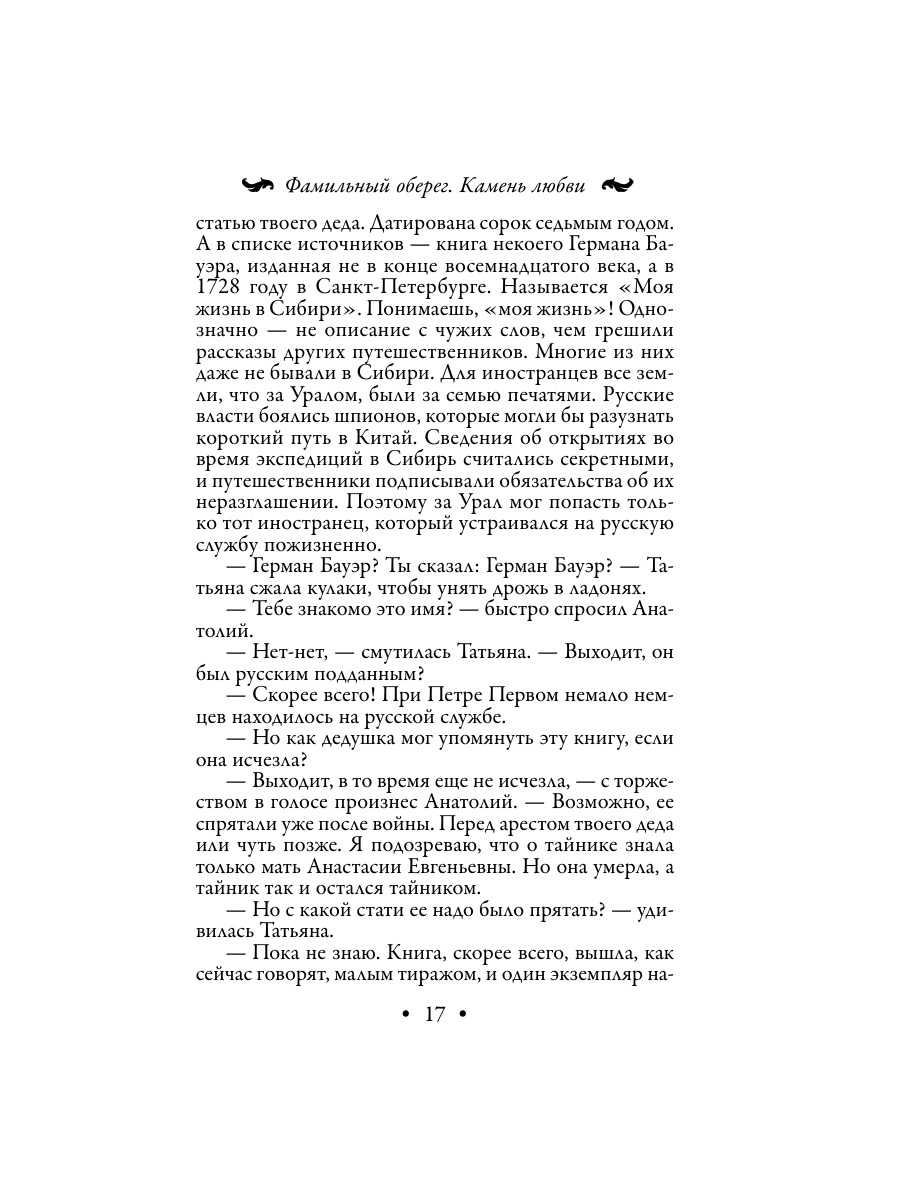 Фамильный оберег. Камень любви

статью твоего деда. Датирована сорок седьмым годом. А в списке источников — книга некоего Германа Бауэра, изданная не в конце восемнадцатого века, а в 1728 году в Санкт-Петербурге. Называется «Моя жизнь в Сибири». Понимаешь, «моя жизнь»! Однозначно — не описание с чужих слов, чем грешили рассказы других путешественников. Многие из них даже не бывали в Сибири. Для иностранцев все земли, что за Уралом, были за семью печатями. Русские власти боялись шпионов, которые могли бы разузнать короткий путь в Китай. Сведения об открытиях во время экспедиций в Сибирь считались секретными, и путешественники подписывали обязательства об их неразглашении. Поэтому за Урал мог попасть только тот иностранец, который устраивался на русскую службу пожизненно.

— Герман Бауэр? Ты сказал: Герман Бауэр? — Татьяна сжала кулаки, чтобы унять дрожь в ладонях.

— Тебе знакомо это имя? — быстро спросил Анатолий.

— Нет-нет, — смутилась Татьяна. — Выходит, он был русским подданным?

— Скорее всего! При Петре Первом немало немцев находилось на русской службе.

— Но как дедушка мог упомянуть эту книгу, если она исчезла?

— Выходит, в то время еще не исчезла, — с торжеством в голосе произнес Анатолий. — Возможно, ее спрятали уже после войны. Перед арестом твоего деда или чуть позже. Я подозреваю, что о тайнике знала только мать Анастасии Евгеньевны. Но она умерла, а тайник так и остался тайником.

— Но с какой стати ее надо было прятать? — удивилась Татьяна.

— Пока не знаю. Книга, скорее всего, вышла, как сейчас говорят, малым тиражом, и один экземпляр на-

• 17 •